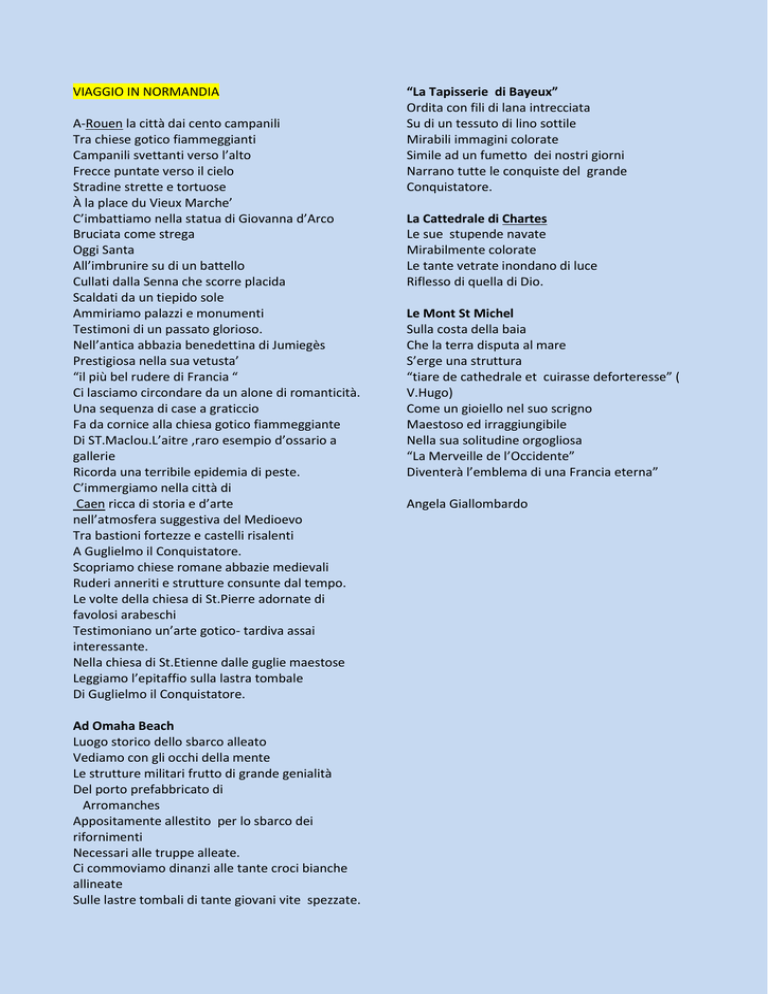 VIAGGIO IN NORMANDIA

A-Rouen la città dai cento campanili
Tra chiese gotico fiammeggianti
Campanili svettanti verso l'alto
Frecce puntate verso il cielo
Stradine strette e tortuose
À la place du Vieux Marche'
C'imbattiamo nella statua di Giovanna d'Arco
Bruciata come strega
Oggi Santa
All'imbrunire su di un battello
Cullati dalla Senna che scorre placida
Scaldati da un tiepido sole
Ammiriamo palazzi e monumenti
Testimoni di un passato glorioso.
Nell'antica abbazia benedettina di Jumiegès
Prestigiosa nella sua vetusta'
"il più bel rudere di Francia "
Ci lasciamo circondare da un alone di romanticità.
Una sequenza di case a graticcio
Fa da cornice alla chiesa gotico fiammeggiante
Di ST.Maclou.L'aitre ,raro esempio d'ossario a gallerie
Ricorda una terribile epidemia di peste.
C'immergiamo nella città di
Caen ricca di storia e d'arte
nell'atmosfera suggestiva del Medioevo
Tra bastioni fortezze e castelli risalenti
A Guglielmo il Conquistatore.
Scopriamo chiese romane abbazie medievali
Ruderi anneriti e strutture consunte dal tempo.
Le volte della chiesa di St.Pierre adornate di favolosi arabeschi
Testimoniano un'arte gotico- tardiva assai interessante.
Nella chiesa di St.Etienne dalle guglie maestose
Leggiamo l'epitaffio sulla lastra tombale
Di Guglielmo il Conquistatore.

Ad Omaha Beach
Luogo storico dello sbarco alleato
Vediamo con gli occhi della mente
Le strutture militari frutto di grande genialità
Del porto prefabbricato di
Arromanches
Appositamente allestito per lo sbarco dei rifornimenti
Necessari alle truppe alleate.
Ci commoviamo dinanzi alle tante croci bianche allineate
Sulle lastre tombali di tante giovani vite spezzate.

"La Tapisserie di Bayeux"
Ordita con fili di lana intrecciata
Su di un tessuto di lino sottile
Mirabili immagini colorate
Simile ad un fumetto dei nostri giorni
Narrano tutte le conquiste del grande Conquistatore.

La Cattedrale di Chartes
Le sue stupende navate
Mirabilmente colorate
Le tante vetrate inondano di luce
Riflesso di quella di Dio.

Le Mont St Michel
Sulla costa della baia
Che la terra disputa al mare
S'erge una struttura
"tiare de cathedrale et cuirasse deforteresse" ( V.Hugo)
Come un gioiello nel suo scrigno
Maestoso ed irraggiungibile
Nella sua solitudine orgogliosa
"La Merveille de l'Occidente"
Diventerà l'emblema di una Francia eterna"

Angela Giallombardo